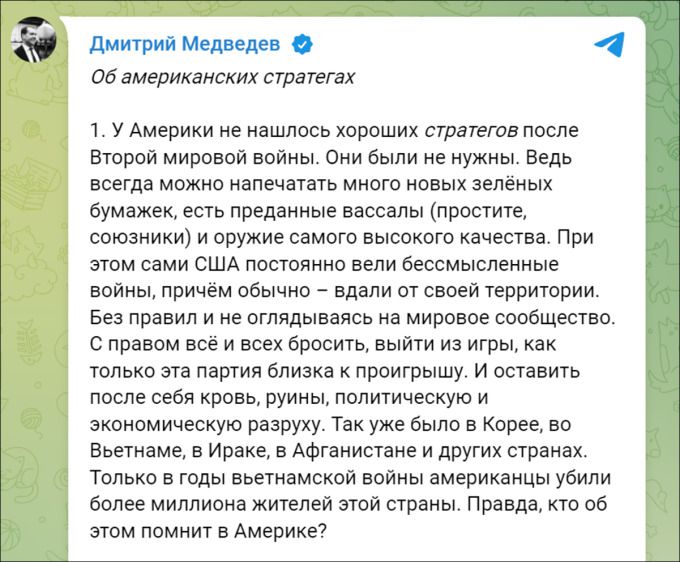 Дмитрий Медведев

Об американских стратегах

1. У Америки не нашлось хороших стратегов после Второй мировой войны. Они были не нужны. Ведь всегда можно напечатать много новых зелёных бумажек, есть преданные вассалы (простите, союзники) и оружие самого высокого качества. При этом сами США постоянно вели бессмысленные войны, причём обычно – вдали от своей территории. Без правил и не оглядываясь на мировое сообщество. С правом всё и всех бросить, выйти из игры, как только эта партия близка к проигрышу. И оставить после себя кровь, руины, политическую и экономическую разруху. Так уже было в Корее, во Вьетнаме, в Ираке, в Афганистане и других странах. Только в годы вьетнамской войны американцы убили более миллиона жителей этой страны. Правда, кто об этом помнит в Америке?